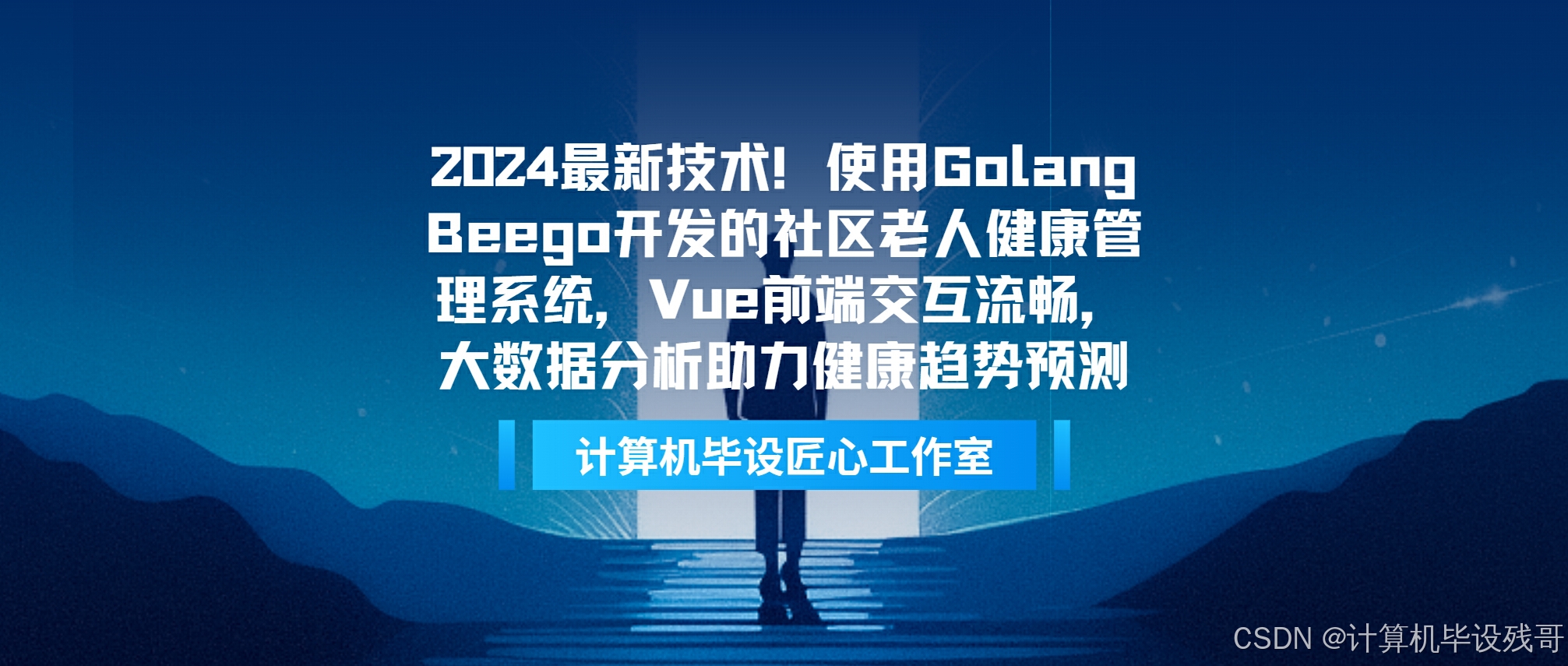 2024最新技术！使用Golang Beego开发的社区老人健康管理系统，Vue前端交互流畅，大数据分析助力健康趋势预测

计算机毕设匠心工作室

CSDN @计算机毕设残哥